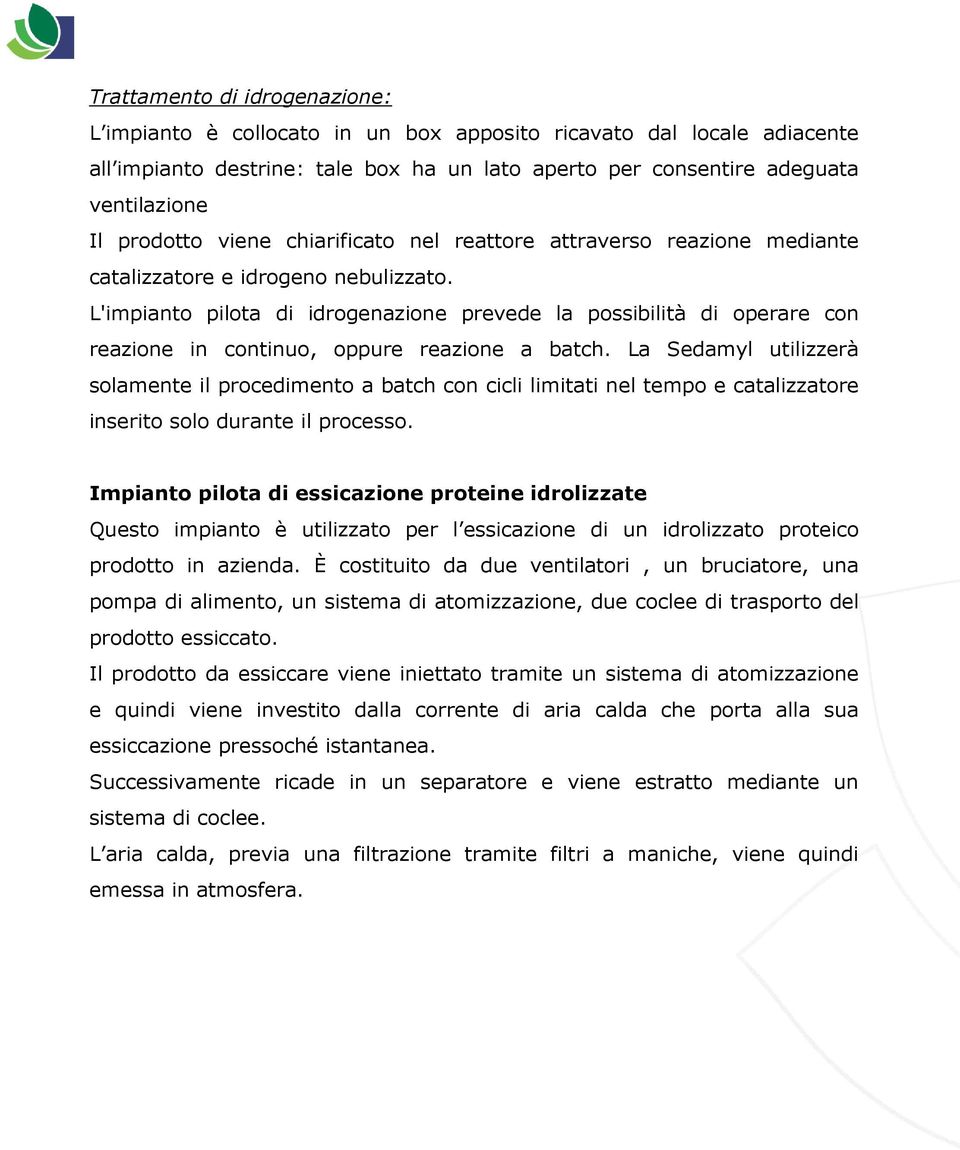 Trattamento di idrogenazione:

L'impianto è collocato in un box apposito ricavato dal locale adiacente all'impianto destrine: tale box ha un lato aperto per consentire adeguata ventilazione

Il prodotto viene chiarificato nel reattore attraverso reazione mediante catalizzatore e idrogeno nebulizzato.

L'impianto pilota di idrogenazione prevede la possibilità di operare con reazione in continuo, oppure reazione a batch. La Sedamyl utilizzerà solamente il procedimento a batch con cicli limitati nel tempo e catalizzatore inserito solo durante il processo.

Impianto pilota di essicazione proteine idrolizzate

Questo impianto è utilizzato per l'essicazione di un idrolizzato proteico prodotto in azienda. È costituito da due ventilatori , un bruciatore, una pompa di alimento, un sistema di atomizzazione, due coclee di trasporto del prodotto essiccato.

Il prodotto da essiccare viene iniettato tramite un sistema di atomizzazione e quindi viene investito dalla corrente di aria calda che porta alla sua essiccazione pressoché istantanea.

Successivamente ricade in un separatore e viene estratto mediante un sistema di coclee.

L'aria calda, previa una filtrazione tramite filtri a maniche, viene quindi emessa in atmosfera.